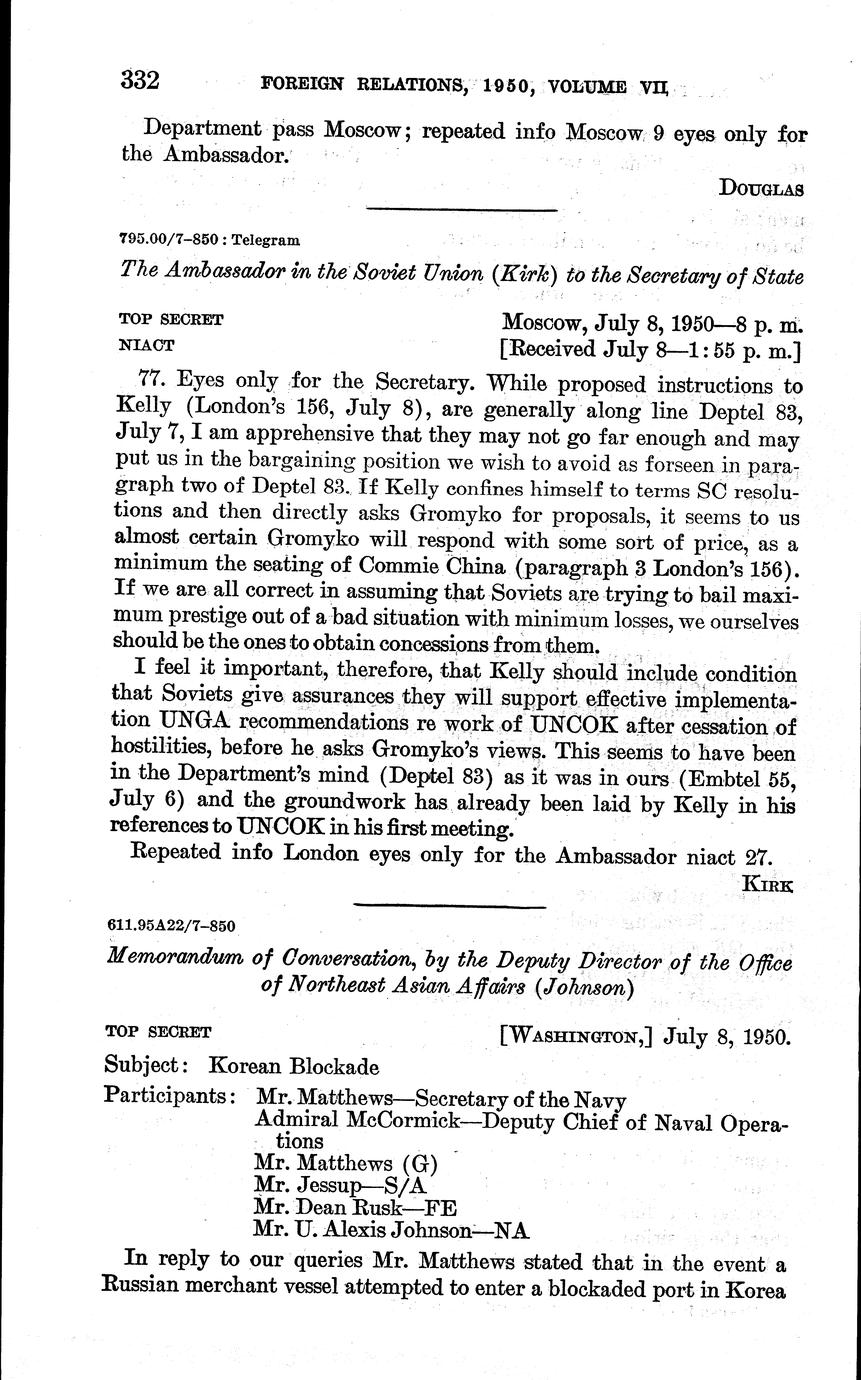 332 FOREIGN RELATIONS, 1950, VOLUME VII

Department pass Moscow; repeated info Moscow 9 eyes only for the Ambassador.

DOUGLAS

795.00/7–850 : Telegram

The Ambassador in the Soviet Union (Kirk) to the Secretary of State

TOP SECRET
NIACT

Moscow, July 8, 1950—8 p. m.
[Received July 8—1:55 p. m.]

77. Eyes only for the Secretary. While proposed instructions to Kelly (London's 156, July 8), are generally along line Deptel 83, July 7, I am apprehensive that they may not go far enough and may put us in the bargaining position we wish to avoid as forseen in paragraph two of Deptel 83. If Kelly confines himself to terms SC resolutions and then directly asks Gromyko for proposals, it seems to us almost certain Gromyko will respond with some sort of price, as a minimum the seating of Commie China (paragraph 3 London's 156). If we are all correct in assuming that Soviets are trying to bail maximum prestige out of a bad situation with minimum losses, we ourselves should be the ones to obtain concessions from them.

I feel it important, therefore, that Kelly should include condition that Soviets give assurances they will support effective implementation UNGA recommendations re work of UNCOK after cessation of hostilities, before he asks Gromyko's views. This seems to have been in the Department's mind (Deptel 83) as it was in ours (Embtel 55, July 6) and the groundwork has already been laid by Kelly in his references to UNCOK in his first meeting.

Repeated info London eyes only for the Ambassador niact 27.

KIRK

611.95A22/7–850

Memorandum of Conversation, by the Deputy Director of the Office of Northeast Asian Affairs (Johnson)

TOP SECRET

[WASHINGTON,] July 8, 1950.

Subject: Korean Blockade

Participants: Mr. Matthews—Secretary of the Navy
Admiral McCormick—Deputy Chief of Naval Operations
Mr. Matthews (G)
Mr. Jessup—S/A
Mr. Dean Rusk—FE
Mr. U. Alexis Johnson—NA

In reply to our queries Mr. Matthews stated that in the event a Russian merchant vessel attempted to enter a blockaded port in Korea